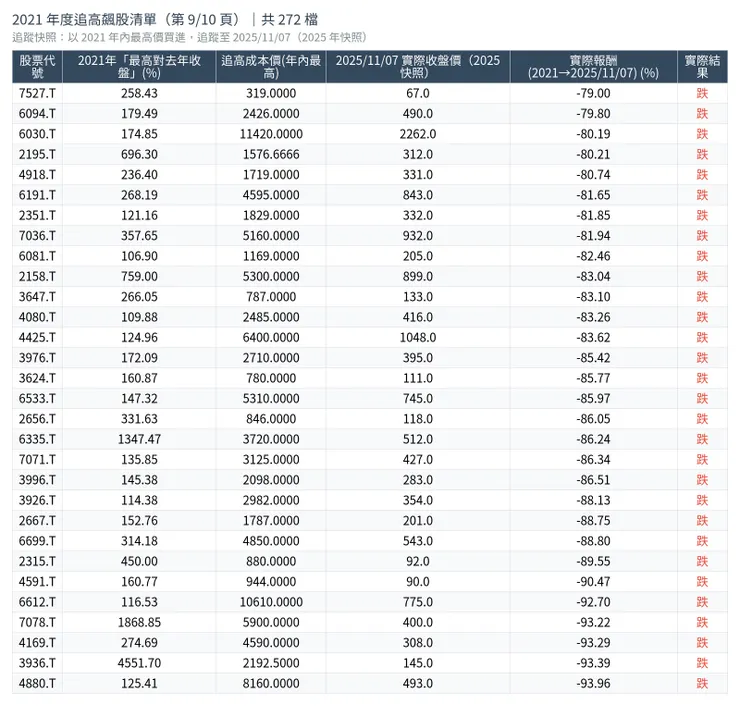 2021 年度追高飆股清單（第 9/10 頁）｜共 272 檔
追蹤快照：以 2021 年內最高價買進，追蹤至 2025/11/07（2025 年快照）

| 股票代號 | 2021年「最高對去年收盤」(%) | 追高成本價(年內最高) | 2025/11/07 實際收盤價（2025 快照） | 實際報酬 (2021→2025/11/07) (%) | 實際結果 |
|---|---|---|---|---|---|
| 7527.T | 258.43 | 319.0000 | 67.0 | -79.00 | 跌 |
| 6094.T | 179.49 | 2426.0000 | 490.0 | -79.80 | 跌 |
| 6030.T | 174.85 | 11420.0000 | 2262.0 | -80.19 | 跌 |
| 2195.T | 696.30 | 1576.6666 | 312.0 | -80.21 | 跌 |
| 4918.T | 236.40 | 1719.0000 | 331.0 | -80.74 | 跌 |
| 6191.T | 268.19 | 4595.0000 | 843.0 | -81.65 | 跌 |
| 2351.T | 121.16 | 1829.0000 | 332.0 | -81.85 | 跌 |
| 7036.T | 357.65 | 5160.0000 | 932.0 | -81.94 | 跌 |
| 6081.T | 106.90 | 1169.0000 | 205.0 | -82.46 | 跌 |
| 2158.T | 759.00 | 5300.0000 | 899.0 | -83.04 | 跌 |
| 3647.T | 266.05 | 787.0000 | 133.0 | -83.10 | 跌 |
| 4080.T | 109.88 | 2485.0000 | 416.0 | -83.26 | 跌 |
| 4425.T | 124.96 | 6400.0000 | 1048.0 | -83.62 | 跌 |
| 3976.T | 172.09 | 2710.0000 | 395.0 | -85.42 | 跌 |
| 3624.T | 160.87 | 780.0000 | 111.0 | -85.77 | 跌 |
| 6533.T | 147.32 | 5310.0000 | 745.0 | -85.97 | 跌 |
| 2656.T | 331.63 | 846.0000 | 118.0 | -86.05 | 跌 |
| 6335.T | 1347.47 | 3720.0000 | 512.0 | -86.24 | 跌 |
| 7071.T | 135.85 | 3125.0000 | 427.0 | -86.34 | 跌 |
| 3996.T | 145.38 | 2098.0000 | 283.0 | -86.51 | 跌 |
| 3926.T | 114.38 | 2982.0000 | 354.0 | -88.13 | 跌 |
| 2667.T | 152.76 | 1787.0000 | 201.0 | -88.75 | 跌 |
| 6699.T | 314.18 | 4850.0000 | 543.0 | -88.80 | 跌 |
| 2315.T | 450.00 | 880.0000 | 92.0 | -89.55 | 跌 |
| 4591.T | 160.77 | 944.0000 | 90.0 | -90.47 | 跌 |
| 6612.T | 116.53 | 10610.0000 | 775.0 | -92.70 | 跌 |
| 7078.T | 1868.85 | 5900.0000 | 400.0 | -93.22 | 跌 |
| 4169.T | 274.69 | 4590.0000 | 308.0 | -93.29 | 跌 |
| 3936.T | 4551.70 | 2192.5000 | 145.0 | -93.39 | 跌 |
| 4880.T | 125.41 | 8160.0000 | 493.0 | -93.96 | 跌 |